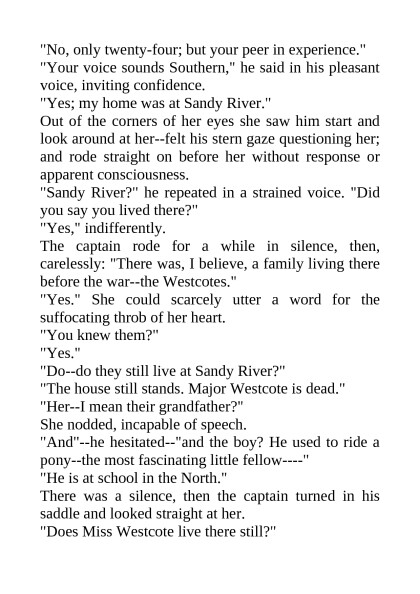 "No, only twenty-four; but your peer in experience."

"Your voice sounds Southern," he said in his pleasant voice, inviting confidence.

"Yes; my home was at Sandy River."

Out of the corners of her eyes she saw him start and look around at her--felt his stern gaze questioning her; and rode straight on before her without response or apparent consciousness.

"Sandy River?" he repeated in a strained voice. "Did you say you lived there?"

"Yes," indifferently.

The captain rode for a while in silence, then, carelessly: "There was, I believe, a family living there before the war--the Westcotes."

"Yes." She could scarcely utter a word for the suffocating throb of her heart.

"You knew them?"

"Yes."

"Do--do they still live at Sandy River?"

"The house still stands. Major Westcote is dead."

"Her--I mean their grandfather?"

She nodded, incapable of speech.

"And"--he hesitated--"and the boy? He used to ride a pony--the most fascinating little fellow----"

"He is at school in the North."

There was a silence, then the captain turned in his saddle and looked straight at her.

"Does Miss Westcote live there still?"